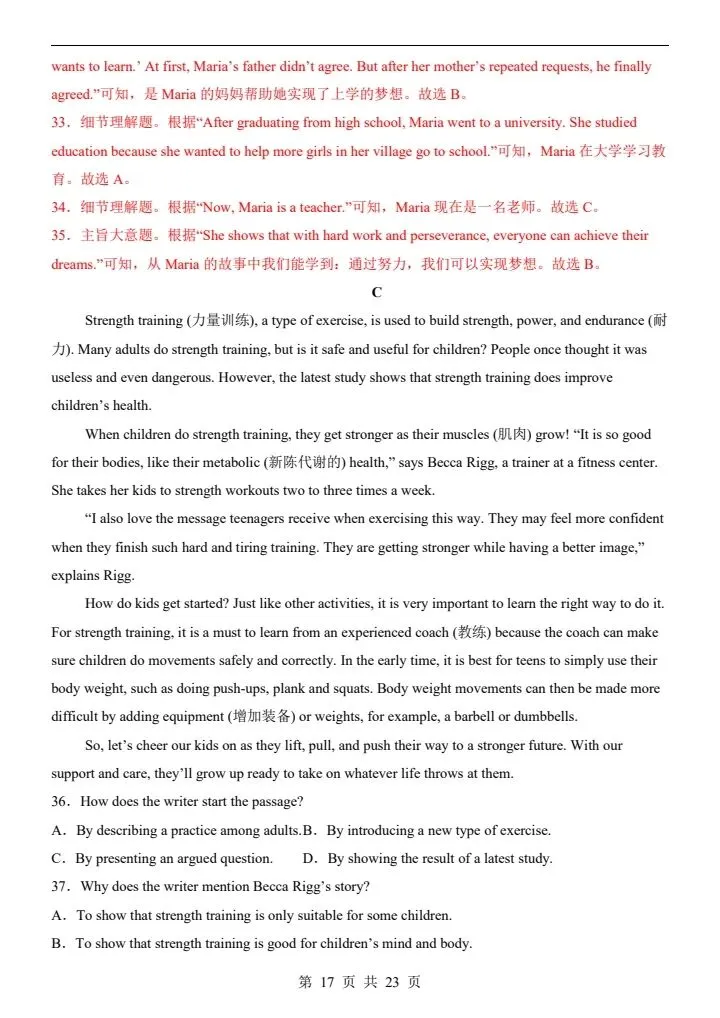 wants to learn.' At first, Maria's father didn't agree. But after her mother's repeated requests, he finally agreed."可知，是 Maria 的妈妈帮助她实现了上学的梦想。故选 B。

33．细节理解题。根据"After graduating from high school, Maria went to a university. She studied education because she wanted to help more girls in her village go to school."可知，Maria 在大学学习教育。故选 A。

34．细节理解题。根据"Now, Maria is a teacher."可知，Maria 现在是一名老师。故选 C。

35．主旨大意题。根据"She shows that with hard work and perseverance, everyone can achieve their dreams."可知，从 Maria 的故事中我们能学到：通过努力，我们可以实现梦想。故选 B。

C

Strength training (力量训练), a type of exercise, is used to build strength, power, and endurance (耐力). Many adults do strength training, but is it safe and useful for children? People once thought it was useless and even dangerous. However, the latest study shows that strength training does improve children's health.

When children do strength training, they get stronger as their muscles (肌肉) grow! "It is so good for their bodies, like their metabolic (新陈代谢的) health," says Becca Rigg, a trainer at a fitness center. She takes her kids to strength workouts two to three times a week.

"I also love the message teenagers receive when exercising this way. They may feel more confident when they finish such hard and tiring training. They are getting stronger while having a better image," explains Rigg.

How do kids get started? Just like other activities, it is very important to learn the right way to do it. For strength training, it is a must to learn from an experienced coach (教练) because the coach can make sure children do movements safely and correctly. In the early time, it is best for teens to simply use their body weight, such as doing push-ups, plank and squats. Body weight movements can then be made more difficult by adding equipment (增加装备) or weights, for example, a barbell or dumbbells.

So, let's cheer our kids on as they lift, pull, and push their way to a stronger future. With our support and care, they'll grow up ready to take on whatever life throws at them.

36．How does the writer start the passage?

A．By describing a practice among adults.B．By introducing a new type of exercise.

C．By presenting an argued question.　　D．By showing the result of a latest study.

37．Why does the writer mention Becca Rigg's story?

A．To show that strength training is only suitable for some children.

B．To show that strength training is good for children's mind and body.

第 17 页 共 23 页